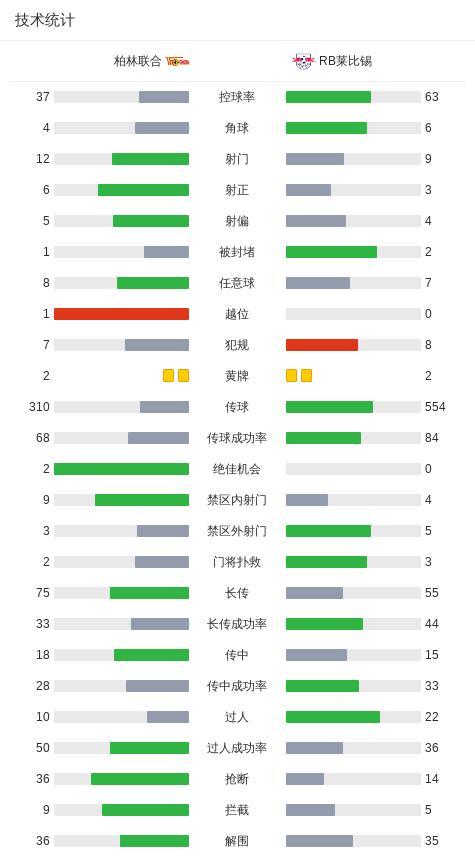 技术统计

| 柏林联合 | | RB莱比锡 |
|---|---|---|
| 37 | 控球率 | 63 |
| 4 | 角球 | 6 |
| 12 | 射门 | 9 |
| 6 | 射正 | 3 |
| 5 | 射偏 | 4 |
| 1 | 被封堵 | 2 |
| 8 | 任意球 | 7 |
| 1 | 越位 | 0 |
| 7 | 犯规 | 8 |
| 2 | 黄牌 | 2 |
| 310 | 传球 | 554 |
| 68 | 传球成功率 | 84 |
| 2 | 绝佳机会 | 0 |
| 9 | 禁区内射门 | 4 |
| 3 | 禁区外射门 | 5 |
| 2 | 门将扑救 | 3 |
| 75 | 长传 | 55 |
| 33 | 长传成功率 | 44 |
| 18 | 传中 | 15 |
| 28 | 传中成功率 | 33 |
| 10 | 过人 | 22 |
| 50 | 过人成功率 | 36 |
| 36 | 抢断 | 14 |
| 9 | 拦截 | 5 |
| 36 | 解围 | 35 |